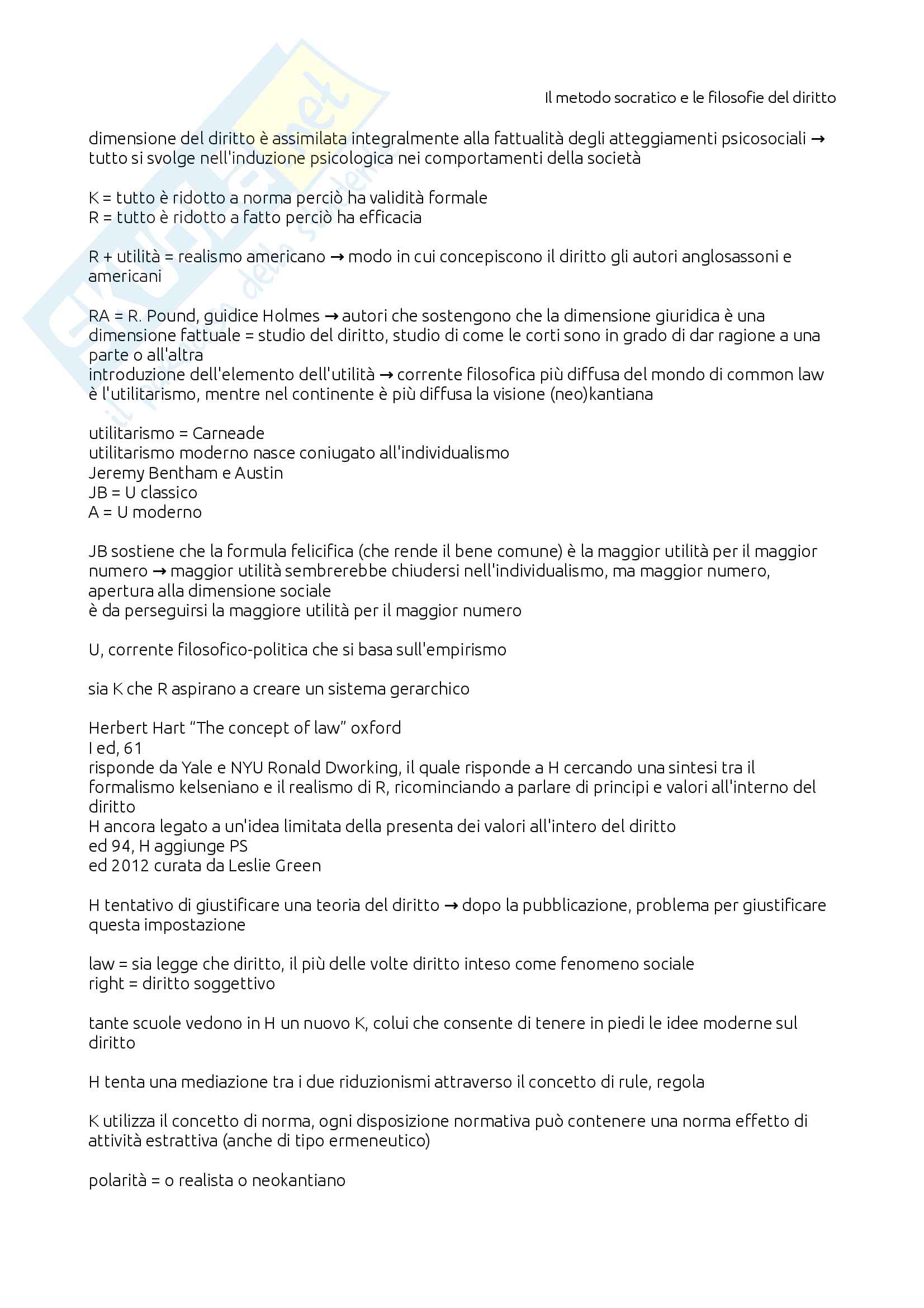 Il metodo socratico e le filosofie del diritto

dimensione del diritto è assimilata integralmente alla fattualità degli atteggiamenti psicosociali → tutto si svolge nell'induzione psicologica nei comportamenti della società

K = tutto è ridotto a norma perciò ha validità formale
R = tutto è ridotto a fatto perciò ha efficacia

R + utilità = realismo americano → modo in cui concepiscono il diritto gli autori anglosassoni e americani

RA = R. Pound, guidice Holmes → autori che sostengono che la dimensione giuridica è una dimensione fattuale = studio del diritto, studio di come le corti sono in grado di dar ragione a una parte o all'altra
introduzione dell'elemento dell'utilità → corrente filosofica più diffusa del mondo di common law è l'utilitarismo, mentre nel continente è più diffusa la visione (neo)kantiana

utilitarismo = Carneade
utilitarismo moderno nasce coniugato all'individualismo
Jeremy Bentham e Austin
JB = U classico
A = U moderno

JB sostiene che la formula felicifica (che rende il bene comune) è la maggior utilità per il maggior numero → maggior utilità sembrerebbe chiudersi nell'individualismo, ma maggior numero, apertura alla dimensione sociale
è da perseguirsi la maggiore utilità per il maggior numero

U, corrente filosofico-politica che si basa sull'empirismo

sia K che R aspirano a creare un sistema gerarchico

Herbert Hart "The concept of law" oxford
I ed, 61
risponde da Yale e NYU Ronald Dworking, il quale risponde a H cercando una sintesi tra il formalismo kelseniano e il realismo di R, ricominciando a parlare di principi e valori all'interno del diritto
H ancora legato a un'idea limitata della presenta dei valori all'intero del diritto
ed 94, H aggiunge PS
ed 2012 curata da Leslie Green

H tentativo di giustificare una teoria del diritto → dopo la pubblicazione, problema per giustificare questa impostazione

law = sia legge che diritto, il più delle volte diritto inteso come fenomeno sociale
right = diritto soggettivo

tante scuole vedono in H un nuovo K, colui che consente di tenere in piedi le idee moderne sul diritto

H tenta una mediazione tra i due riduzionismi attraverso il concetto di rule, regola

K utilizza il concetto di norma, ogni disposizione normativa può contenere una norma effetto di attività estrattiva (anche di tipo ermeneutico)

polarità = o realista o neokantiano